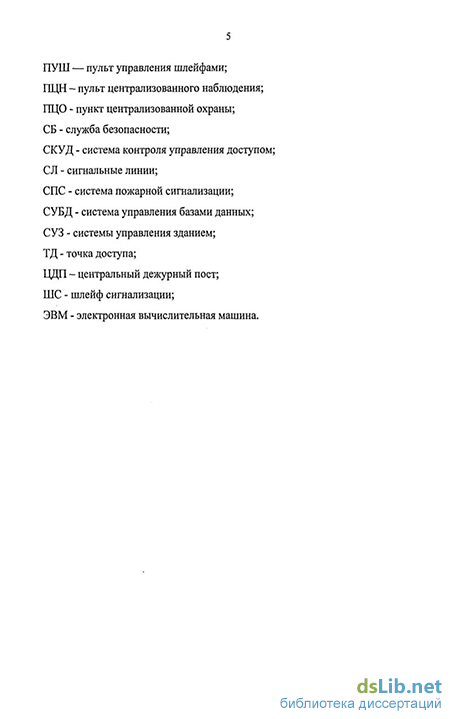 5

ПУШ — пульт управления шлейфами;

ПЦН – пульт централизованного наблюдения;

ПЦО - пункт централизованной охраны;

СБ - служба безопасности;

СКУД - система контроля управления доступом;

СЛ - сигнальные линии;

СПС - система пожарной сигнализации;

СУБД - система управления базами данных;

СУЗ - системы управления зданием;

ТД - точка доступа;

ЦДП – центральный дежурный пост;

ШС - шлейф сигнализации;

ЭВМ - электронная вычислительная машина.

dsLib.net
библиотека диссертаций